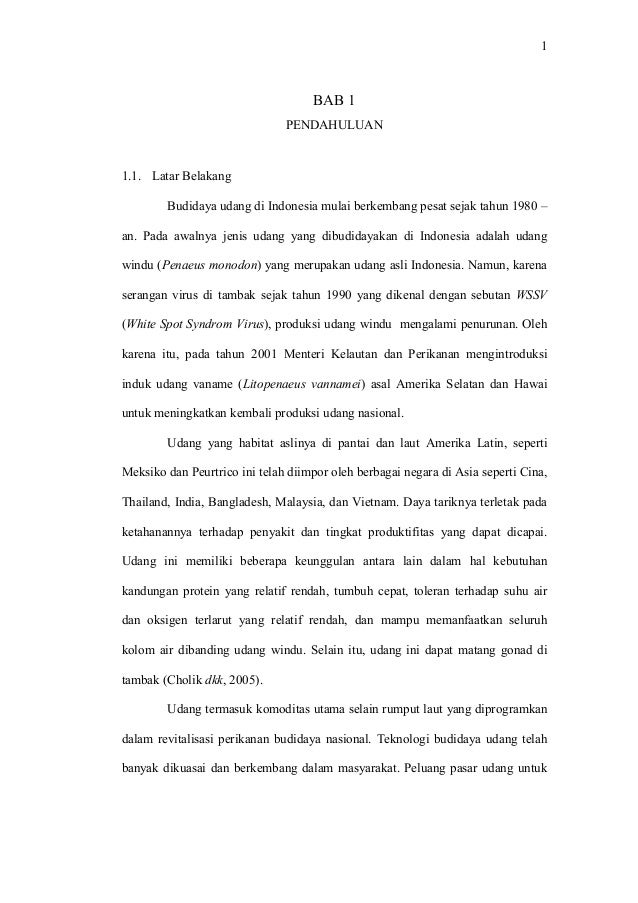 1

BAB 1

PENDAHULUAN

1.1. Latar Belakang

Budidaya udang di Indonesia mulai berkembang pesat sejak tahun 1980 – an. Pada awalnya jenis udang yang dibudidayakan di Indonesia adalah udang windu (Penaeus monodon) yang merupakan udang asli Indonesia. Namun, karena serangan virus di tambak sejak tahun 1990 yang dikenal dengan sebutan WSSV (White Spot Syndrom Virus), produksi udang windu mengalami penurunan. Oleh karena itu, pada tahun 2001 Menteri Kelautan dan Perikanan mengintroduksi induk udang vaname (Litopenaeus vannamei) asal Amerika Selatan dan Hawai untuk meningkatkan kembali produksi udang nasional.

Udang yang habitat aslinya di pantai dan laut Amerika Latin, seperti Meksiko dan Peurtrico ini telah diimpor oleh berbagai negara di Asia seperti Cina, Thailand, India, Bangladesh, Malaysia, dan Vietnam. Daya tariknya terletak pada ketahanannya terhadap penyakit dan tingkat produktifitas yang dapat dicapai. Udang ini memiliki beberapa keunggulan antara lain dalam hal kebutuhan kandungan protein yang relatif rendah, tumbuh cepat, toleran terhadap suhu air dan oksigen terlarut yang relatif rendah, dan mampu memanfaatkan seluruh kolom air dibanding udang windu. Selain itu, udang ini dapat matang gonad di tambak (Cholik dkk, 2005).

Udang termasuk komoditas utama selain rumput laut yang diprogramkan dalam revitalisasi perikanan budidaya nasional. Teknologi budidaya udang telah banyak dikuasai dan berkembang dalam masyarakat. Peluang pasar udang untuk